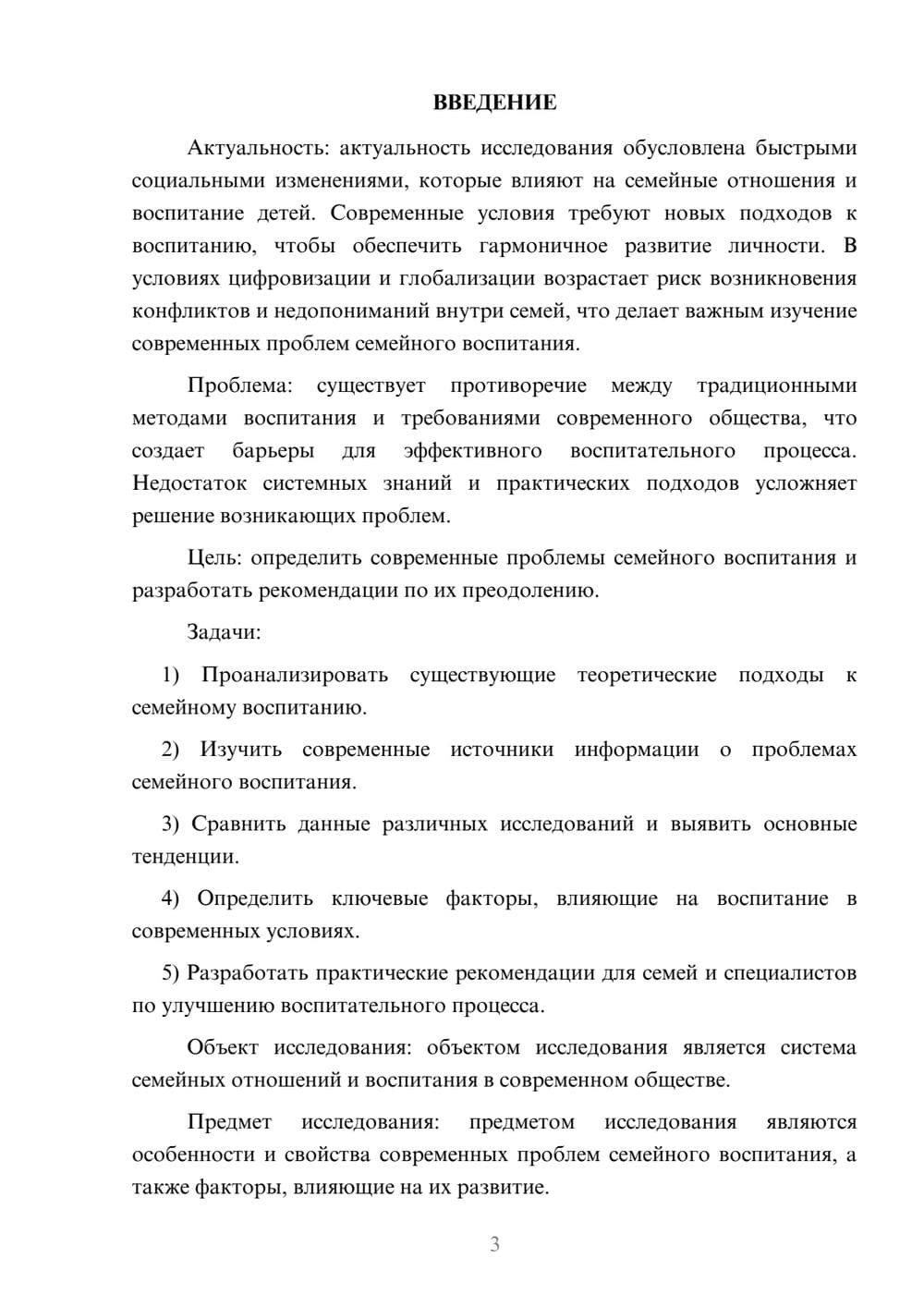 ВВЕДЕНИЕ

Актуальность: актуальность исследования обусловлена быстрыми социальными изменениями, которые влияют на семейные отношения и воспитание детей. Современные условия требуют новых подходов к воспитанию, чтобы обеспечить гармоничное развитие личности. В условиях цифровизации и глобализации возрастает риск возникновения конфликтов и недопониманий внутри семей, что делает важным изучение современных проблем семейного воспитания.

Проблема: существует противоречие между традиционными методами воспитания и требованиями современного общества, что создает барьеры для эффективного воспитательного процесса. Недостаток системных знаний и практических подходов усложняет решение возникающих проблем.

Цель: определить современные проблемы семейного воспитания и разработать рекомендации по их преодолению.

Задачи:

1) Проанализировать существующие теоретические подходы к семейному воспитанию.

2) Изучить современные источники информации о проблемах семейного воспитания.

3) Сравнить данные различных исследований и выявить основные тенденции.

4) Определить ключевые факторы, влияющие на воспитание в современных условиях.

5) Разработать практические рекомендации для семей и специалистов по улучшению воспитательного процесса.

Объект исследования: объектом исследования является система семейных отношений и воспитания в современном обществе.

Предмет исследования: предметом исследования являются особенности и свойства современных проблем семейного воспитания, а также факторы, влияющие на их развитие.

3